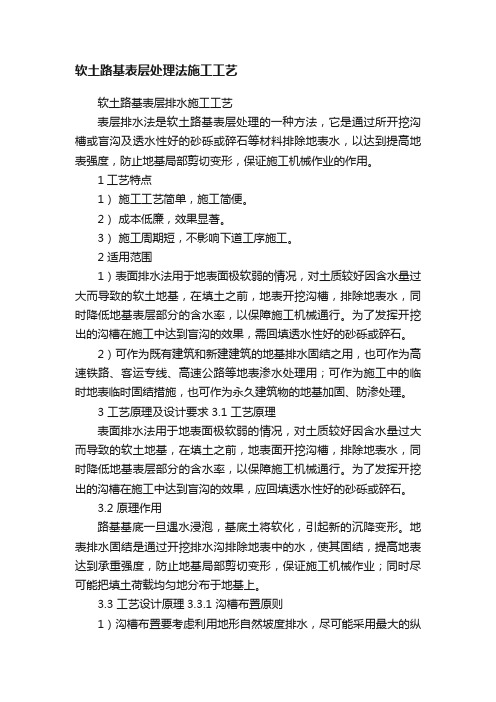 软土路基表层处理法施工工艺

软土路基表层排水施工工艺

表层排水法是软土路基表层处理的一种方法，它是通过所开挖沟槽或盲沟及透水性好的砂砾或碎石等材料排除地表水，以达到提高地表强度，防止地基局部剪切变形，保证施工机械作业的作用。

1 工艺特点

1） 施工工艺简单，施工简便。

2） 成本低廉，效果显著。

3） 施工周期短，不影响下道工序施工。

2 适用范围

1）表面排水法用于地表面极软弱的情况，对土质较好因含水量过大而导致的软土地基，在填土之前，地表开挖沟槽，排除地表水，同时降低地基表层部分的含水率，以保障施工机械通行。为了发挥开挖出的沟槽在施工中达到盲沟的效果，需回填透水性好的砂砾或碎石。

2）可作为既有建筑和新建建筑的地基排水固结之用，也可作为高速铁路、客运专线、高速公路等地表渗水处理用；可作为施工中的临时地表临时固结措施，也可作为永久建筑物的地基加固、防渗处理。

3 工艺原理及设计要求 3.1 工艺原理

表面排水法用于地表面极软弱的情况，对土质较好因含水量过大而导致的软土地基，在填土之前，地表面开挖沟槽，排除地表水，同时降低地基表层部分的含水率，以保障施工机械通行。为了发挥开挖出的沟槽在施工中达到盲沟的效果，应回填透水性好的砂砾或碎石。

3.2 原理作用

路基基底一旦遇水浸泡，基底土将软化，引起新的沉降变形。地表排水固结是通过开挖排水沟排除地表中的水，使其固结，提高地表达到承重强度，防止地基局部剪切变形，保证施工机械作业；同时尽可能把填土荷载均匀地分布于地基上。

3.3 工艺设计原理 3.3.1 沟槽布置原则

1）沟槽布置要考虑利用地形自然坡度排水，尽可能采用最大的纵